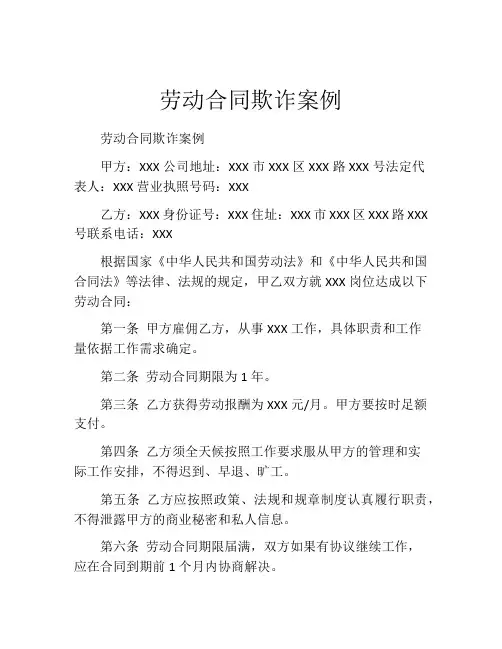 劳动合同欺诈案例

劳动合同欺诈案例

甲方：XXX 公司地址：XXX 市 XXX 区 XXX 路 XXX 号法定代表人：XXX 营业执照号码：XXX

乙方：XXX 身份证号：XXX 住址：XXX 市 XXX 区 XXX 路 XXX 号联系电话：XXX

根据国家《中华人民共和国劳动法》和《中华人民共和国合同法》等法律、法规的规定，甲乙双方就 XXX 岗位达成以下劳动合同：

第一条 甲方雇佣乙方，从事 XXX 工作，具体职责和工作量依据工作需求确定。

第二条 劳动合同期限为 1 年。

第三条 乙方获得劳动报酬为 XXX 元/月。甲方要按时足额支付。

第四条 乙方须全天候按照工作要求服从甲方的管理和实际工作安排，不得迟到、早退、旷工。

第五条 乙方应按照政策、法规和规章制度认真履行职责，不得泄露甲方的商业秘密和私人信息。

第六条 劳动合同期限届满，双方如果有协议继续工作，应在合同到期前 1 个月内协商解决。